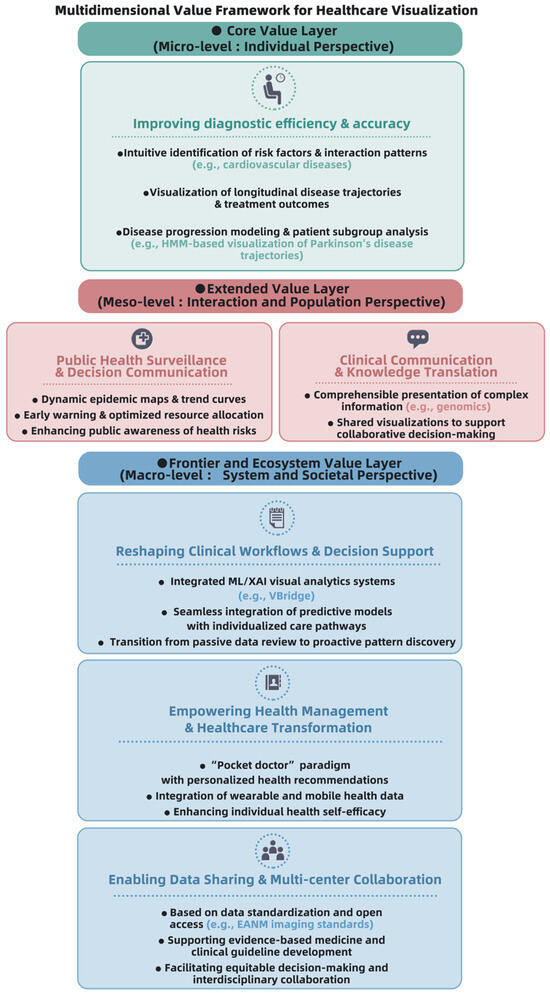 Multidimensional Value Framework for Healthcare Visualization

● Core Value Layer
(Micro-level : Individual Perspective)

Improving diagnostic efficiency & accuracy

●Intuitive identification of risk factors & interaction patterns (e.g., cardiovascular diseases)

●Visualization of longitudinal disease trajectories & treatment outcomes

●Disease progression modeling & patient subgroup analysis (e.g., HMM-based visualization of Parkinson's disease trajectories)

●Extended Value Layer
(Meso-level : Interaction and Population Perspective)

Public Health Surveillance & Decision Communication

● Dynamic epidemic maps & trend curves
● Early warning & optimized resource allocation
● Enhancing public awareness of health risks

Clinical Communication & Knowledge Translation

● Comprehensible presentation of complex information (e.g., genomics)
● Shared visualizations to support collaborative decision-making

●Frontier and Ecosystem Value Layer
(Macro-level : System and Societal Perspective)

Reshaping Clinical Workflows & Decision Support

● Integrated ML/XAI visual analytics systems (e.g., VBridge)
● Seamless integration of predictive models with individualized care pathways
● Transition from passive data review to proactive pattern discovery

Empowering Health Management & Healthcare Transformation

● "Pocket doctor" paradigm with personalized health recommendations
● Integration of wearable and mobile health data
● Enhancing individual health self-efficacy

Enabling Data Sharing & Multi-center Collaboration

● Based on data standardization and open access (e.g., EANM imaging standards)
● Supporting evidence-based medicine and clinical guideline development
● Facilitating equitable decision-making and interdisciplinary collaboration